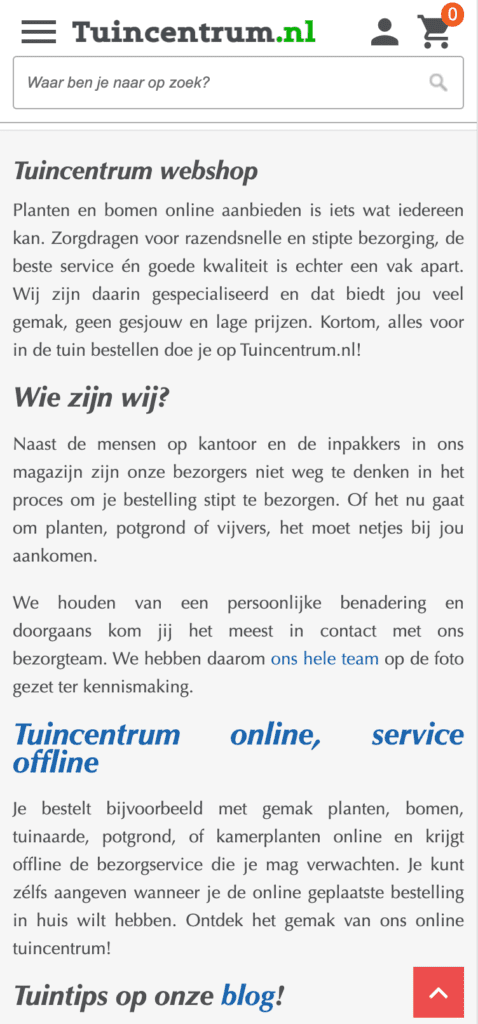 Tuincentrum.nl

0

Waar ben je naar op zoek?

Tuincentrum webshop

Planten en bomen online aanbieden is iets wat iedereen kan. Zorgdragen voor razendsnelle en stipte bezorging, de beste service én goede kwaliteit is echter een vak apart. Wij zijn daarin gespecialiseerd en dat biedt jou veel gemak, geen gesjouw en lage prijzen. Kortom, alles voor in de tuin bestellen doe je op Tuincentrum.nl!

Wie zijn wij?

Naast de mensen op kantoor en de inpakkers in ons magazijn zijn onze bezorgers niet weg te denken in het proces om je bestelling stipt te bezorgen. Of het nu gaat om planten, potgrond of vijvers, het moet netjes bij jou aankomen.

We houden van een persoonlijke benadering en doorgaans kom jij het meest in contact met ons bezorgteam. We hebben daarom ons hele team op de foto gezet ter kennismaking.

Tuincentrum online, service offline

Je bestelt bijvoorbeeld met gemak planten, bomen, tuinaarde, potgrond, of kamerplanten online en krijgt offline de bezorgservice die je mag verwachten. Je kunt zélfs aangeven wanneer je de online geplaatste bestelling in huis wilt hebben. Ontdek het gemak van ons online tuincentrum!

Tuintips op onze blog!